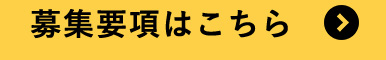 募集要項はこちら